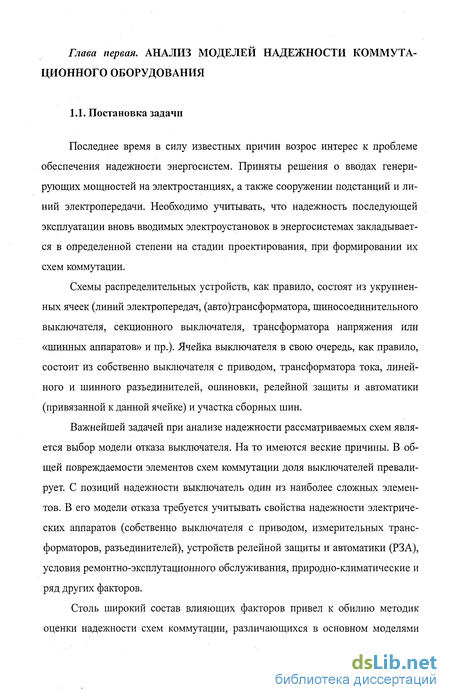 Глава первая. АНАЛИЗ МОДЕЛЕЙ НАДЕЖНОСТИ КОММУТАЦИОННОГО ОБОРУДОВАНИЯ

1.1. Постановка задачи

Последнее время в силу известных причин возрос интерес к проблеме обеспечения надежности энергосистем. Приняты решения о вводах генерирующих мощностей на электростанциях, а также сооружении подстанций и линий электропередачи. Необходимо учитывать, что надежность последующей эксплуатации вновь вводимых электроустановок в энергосистемах закладывается в определенной степени на стадии проектирования, при формировании их схем коммутации.

Схемы распределительных устройств, как правило, состоят из укрупненных ячеек (линий электропередач, (авто)трансформатора, шиносоединительного выключателя, секционного выключателя, трансформатора напряжения или «шинных аппаратов» и пр.). Ячейка выключателя в свою очередь, как правило, состоит из собственно выключателя с приводом, трансформатора тока, линейного и шинного разъединителей, ошиновки, релейной защиты и автоматики (привязанной к данной ячейке) и участка сборных шин.

Важнейшей задачей при анализе надежности рассматриваемых схем является выбор модели отказа выключателя. На то имеются веские причины. В общей повреждаемости элементов схем коммутации доля выключателей превалирует. С позиций надежности выключатель один из наиболее сложных элементов. В его модели отказа требуется учитывать свойства надежности электрических аппаратов (собственно выключателя с приводом, измерительных трансформаторов, разъединителей), устройств релейной защиты и автоматики (РЗА), условия ремонтно-эксплутационного обслуживания, природно-климатические и ряд других факторов.

Столь широкий состав влияющих факторов привел к обилию методик оценки надежности схем коммутации, различающихся в основном моделями

dsLib.net
библиотека диссертаций